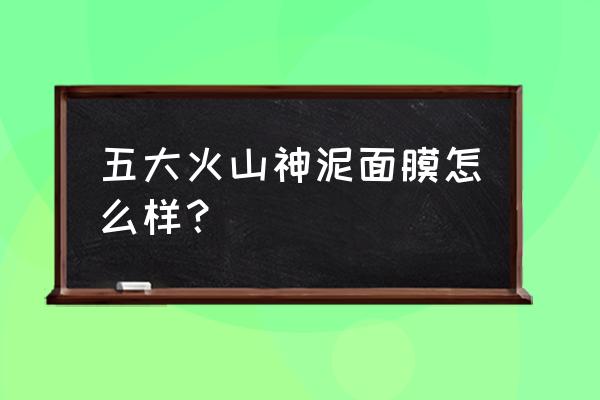 五大火山神泥面膜怎么样？